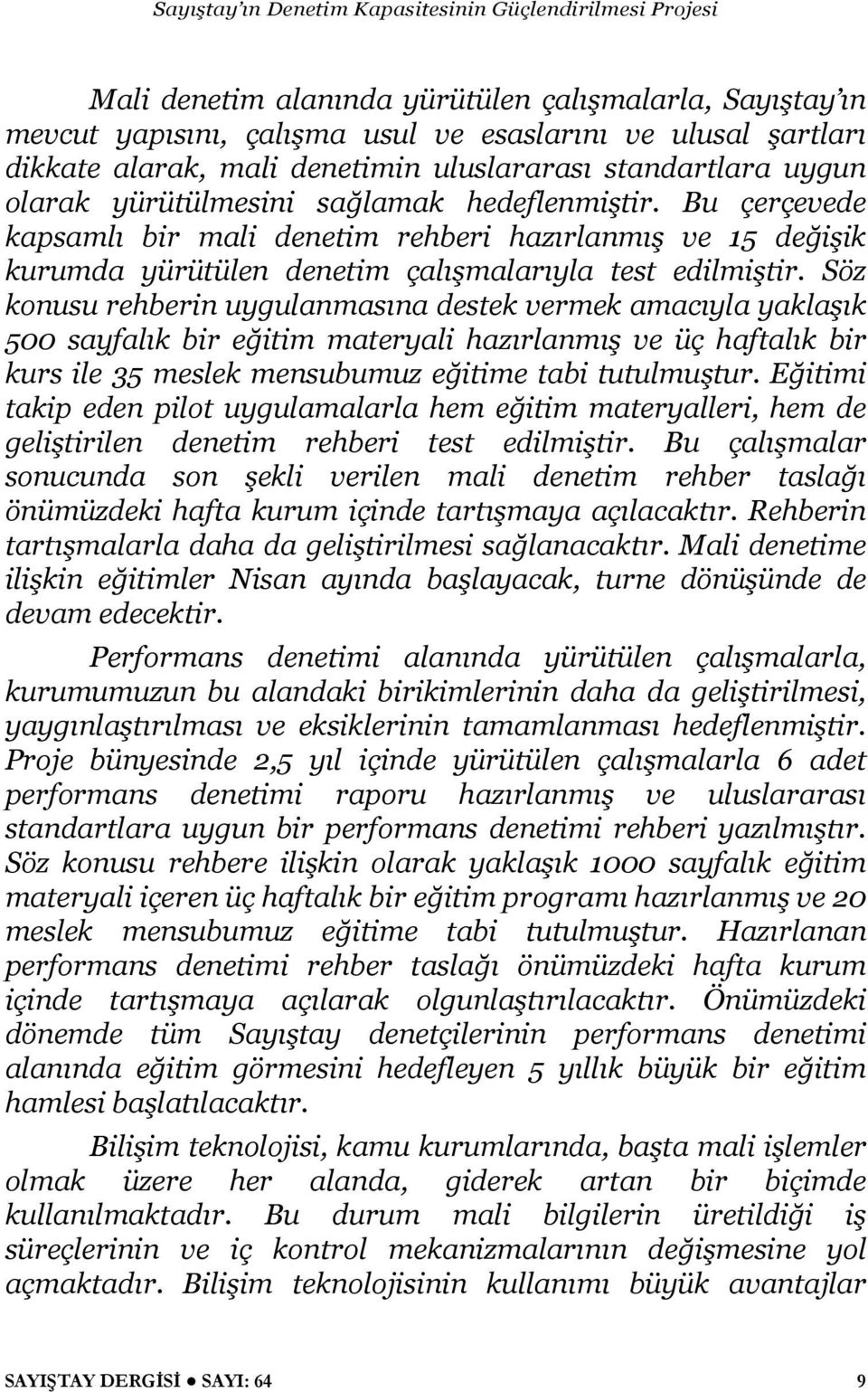 Sayıştay'ın Denetim Kapasitesinin Güçlendirilmesi Projesi

Mali denetim alanında yürütülen çalışmalarla, Sayıştay'ın mevcut yapısını, çalışma usul ve esaslarını ve ulusal şartları dikkate alarak, mali denetimin uluslararası standartlara uygun olarak yürütülmesini sağlamak hedeflenmiştir. Bu çerçevede kapsamlı bir mali denetim rehberi hazırlanmış ve 15 değişik kurumda yürütülen denetim çalışmalarıyla test edilmiştir. Söz konusu rehberin uygulanmasına destek vermek amacıyla yaklaşık 500 sayfalık bir eğitim materyali hazırlanmış ve üç haftalık bir kurs ile 35 meslek mensubumuz eğitime tabi tutulmuştur. Eğitimi takip eden pilot uygulamalarla hem eğitim materyalleri, hem de geliştirilen denetim rehberi test edilmiştir. Bu çalışmalar sonucunda son şekli verilen mali denetim rehber taslağı önümüzdeki hafta kurum içinde tartışmaya açılacaktır. Rehberin tartışmalarla daha da geliştirilmesi sağlanacaktır. Mali denetime ilişkin eğitimler Nisan ayında başlayacak, turne dönüşünde de devam edecektir.

Performans denetimi alanında yürütülen çalışmalarla, kurumumuzun bu alandaki birikimlerinin daha da geliştirilmesi, yaygınlaştırılması ve eksiklerinin tamamlanması hedeflenmiştir. Proje bünyesinde 2,5 yıl içinde yürütülen çalışmalarla 6 adet performans denetimi raporu hazırlanmış ve uluslararası standartlara uygun bir performans denetimi rehberi yazılmıştır. Söz konusu rehbere ilişkin olarak yaklaşık 1000 sayfalık eğitim materyali içeren üç haftalık bir eğitim programı hazırlanmış ve 20 meslek mensubumuz eğitime tabi tutulmuştur. Hazırlanan performans denetimi rehber taslağı önümüzdeki hafta kurum içinde tartışmaya açılarak olgunlaştırılacaktır. Önümüzdeki dönemde tüm Sayıştay denetçilerinin performans denetimi alanında eğitim görmesini hedefleyen 5 yıllık büyük bir eğitim hamlesi başlatılacaktır.

Bilişim teknolojisi, kamu kurumlarında, başta mali işlemler olmak üzere her alanda, giderek artan bir biçimde kullanılmaktadır. Bu durum mali bilgilerin üretildiği iş süreçlerinin ve iç kontrol mekanizmalarının değişmesine yol açmaktadır. Bilişim teknolojisinin kullanımı büyük avantajlar

SAYIŞTAY DERGİSİ ● SAYI: 64 9